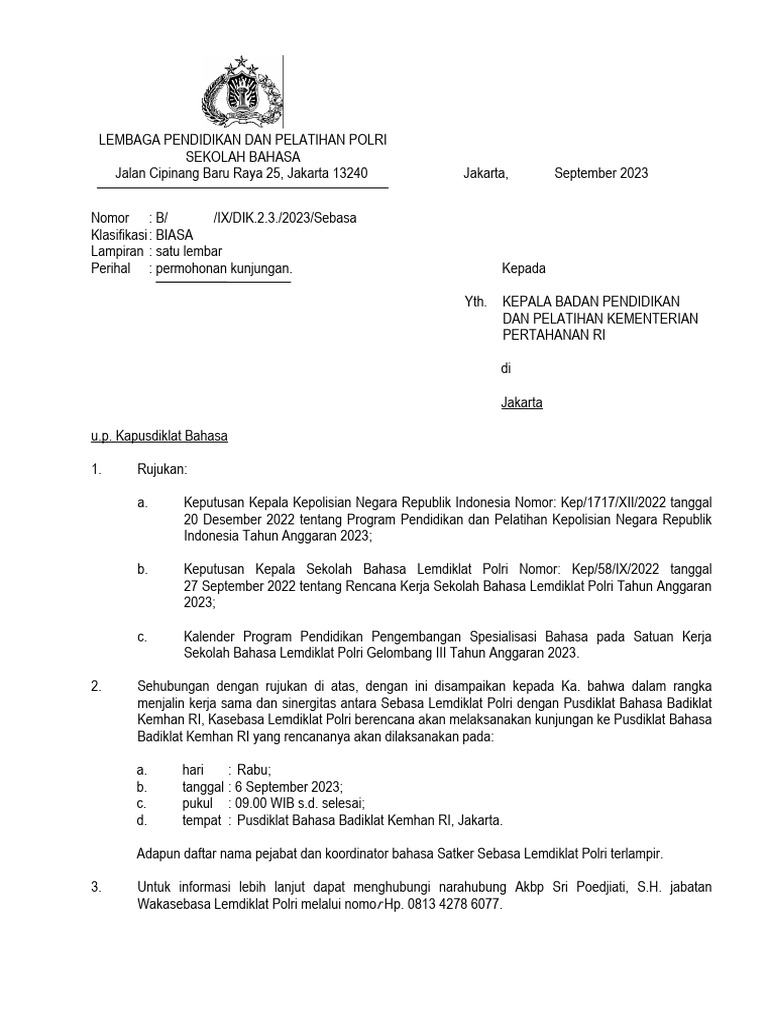 LEMBAGA PENDIDIKAN DAN PELATIHAN POLRI
SEKOLAH BAHASA
Jalan Cipinang Baru Raya 25, Jakarta 13240

Jakarta, September 2023

Nomor : B/ /IX/DIK.2.3./2023/Sebasa
Klasifikasi : BIASA
Lampiran : satu lembar
Perihal : permohonan kunjungan.

Kepada

Yth. KEPALA BADAN PENDIDIKAN DAN PELATIHAN KEMENTERIAN PERTAHANAN RI

di

Jakarta

u.p. Kapusdiklat Bahasa

1. Rujukan:

a. Keputusan Kepala Kepolisian Negara Republik Indonesia Nomor: Kep/1717/XII/2022 tanggal 20 Desember 2022 tentang Program Pendidikan dan Pelatihan Kepolisian Negara Republik Indonesia Tahun Anggaran 2023;

b. Keputusan Kepala Sekolah Bahasa Lemdiklat Polri Nomor: Kep/58/IX/2022 tanggal 27 September 2022 tentang Rencana Kerja Sekolah Bahasa Lemdiklat Polri Tahun Anggaran 2023;

c. Kalender Program Pendidikan Pengembangan Spesialisasi Bahasa pada Satuan Kerja Sekolah Bahasa Lemdiklat Polri Gelombang III Tahun Anggaran 2023.

2. Sehubungan dengan rujukan di atas, dengan ini disampaikan kepada Ka. bahwa dalam rangka menjalin kerja sama dan sinergitas antara Sebasa Lemdiklat Polri dengan Pusdiklat Bahasa Badiklat Kemhan RI, Kasebasa Lemdiklat Polri berencana akan melaksanakan kunjungan ke Pusdiklat Bahasa Badiklat Kemhan RI yang rencananya akan dilaksanakan pada:

a. hari : Rabu;
b. tanggal : 6 September 2023;
c. pukul : 09.00 WIB s.d. selesai;
d. tempat : Pusdiklat Bahasa Badiklat Kemhan RI, Jakarta.

Adapun daftar nama pejabat dan koordinator bahasa Satker Sebasa Lemdiklat Polri terlampir.

3. Untuk informasi lebih lanjut dapat menghubungi narahubung Akbp Sri Poedjiati, S.H. jabatan Wakasebasa Lemdiklat Polri melalui nomor Hp. 0813 4278 6077.